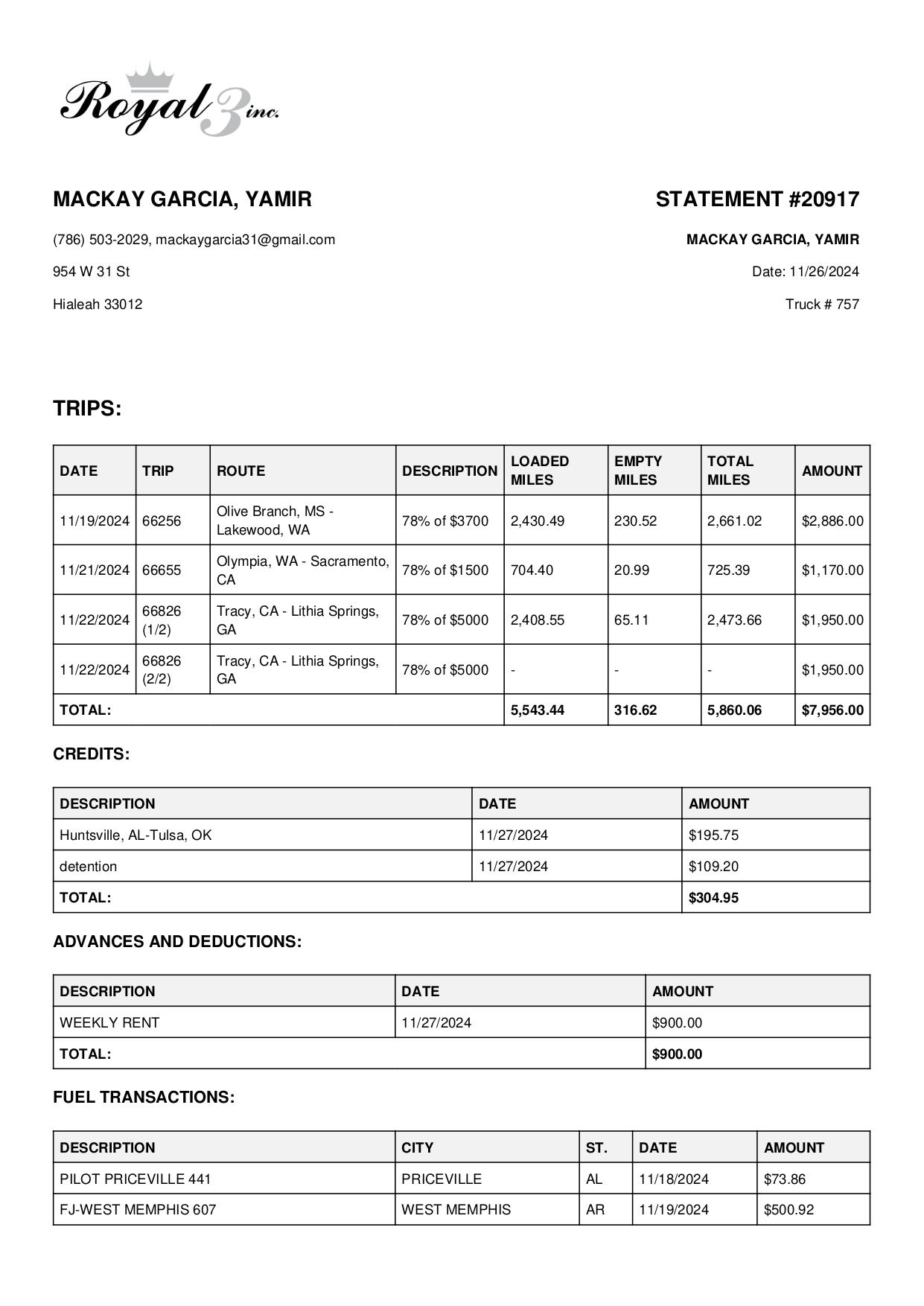 Royal 3 inc.

MACKAY GARCIA, YAMIR

(786) 503-2029, mackaygarcia31@gmail.com

954 W 31 St

Hialeah 33012

STATEMENT #20917

MACKAY GARCIA, YAMIR

Date: 11/26/2024

Truck # 757

TRIPS:

| DATE | TRIP | ROUTE | DESCRIPTION | LOADED MILES | EMPTY MILES | TOTAL MILES | AMOUNT |
|---|---|---|---|---|---|---|---|
| 11/19/2024 | 66256 | Olive Branch, MS - Lakewood, WA | 78% of $3700 | 2,430.49 | 230.52 | 2,661.02 | $2,886.00 |
| 11/21/2024 | 66655 | Olympia, WA - Sacramento, CA | 78% of $1500 | 704.40 | 20.99 | 725.39 | $1,170.00 |
| 11/22/2024 | 66826 (1/2) | Tracy, CA - Lithia Springs, GA | 78% of $5000 | 2,408.55 | 65.11 | 2,473.66 | $1,950.00 |
| 11/22/2024 | 66826 (2/2) | Tracy, CA - Lithia Springs, GA | 78% of $5000 | - | - | - | $1,950.00 |
| TOTAL: | | | | 5,543.44 | 316.62 | 5,860.06 | $7,956.00 |

CREDITS:

| DESCRIPTION | DATE | AMOUNT |
|---|---|---|
| Huntsville, AL-Tulsa, OK | 11/27/2024 | $195.75 |
| detention | 11/27/2024 | $109.20 |
| TOTAL: | | $304.95 |

ADVANCES AND DEDUCTIONS:

| DESCRIPTION | DATE | AMOUNT |
|---|---|---|
| WEEKLY RENT | 11/27/2024 | $900.00 |
| TOTAL: | | $900.00 |

FUEL TRANSACTIONS:

| DESCRIPTION | CITY | ST. | DATE | AMOUNT |
|---|---|---|---|---|
| PILOT PRICEVILLE 441 | PRICEVILLE | AL | 11/18/2024 | $73.86 |
| FJ-WEST MEMPHIS 607 | WEST MEMPHIS | AR | 11/19/2024 | $500.92 |